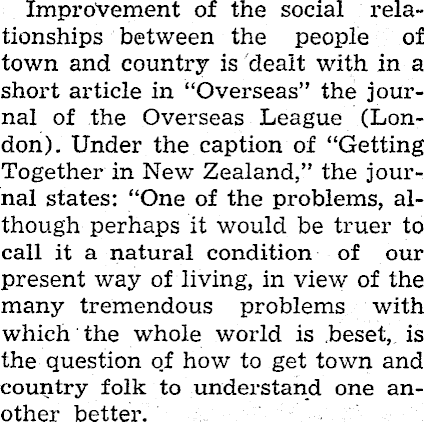 Improvement of the social relationships between the people of town and country is dealt with in a short article in "Overseas" the journal of the Overseas League (London). Under the caption of "Getting Together in New Zealand," the journal states: "One of the problems, although perhaps it would be truer to call it a natural condition of our present way of living, in view of the many tremendous problems with which the whole world is beset, is the question of how to get town and country folk to understand one another better.